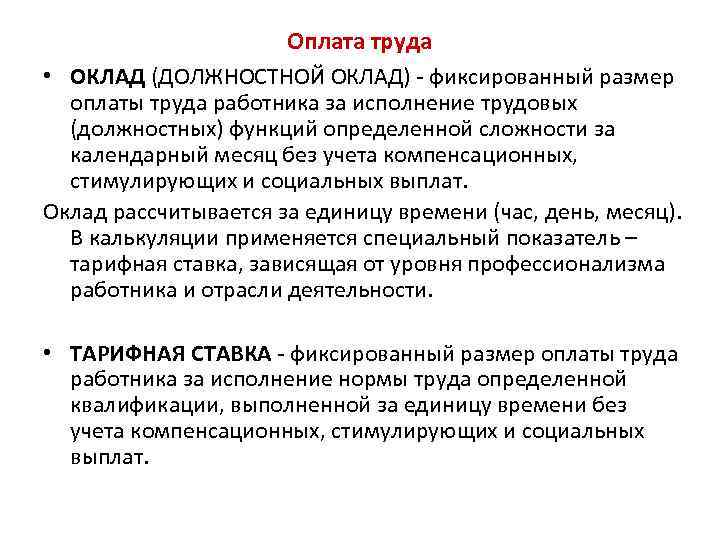 Оплата труда

• ОКЛАД (ДОЛЖНОСТНОЙ ОКЛАД) - фиксированный размер оплаты труда работника за исполнение трудовых (должностных) функций определенной сложности за календарный месяц без учета компенсационных, стимулирующих и социальных выплат.

Оклад рассчитывается за единицу времени (час, день, месяц). В калькуляции применяется специальный показатель – тарифная ставка, зависящая от уровня профессионализма работника и отрасли деятельности.

• ТАРИФНАЯ СТАВКА - фиксированный размер оплаты труда работника за исполнение нормы труда определенной квалификации, выполненной за единицу времени без учета компенсационных, стимулирующих и социальных выплат.